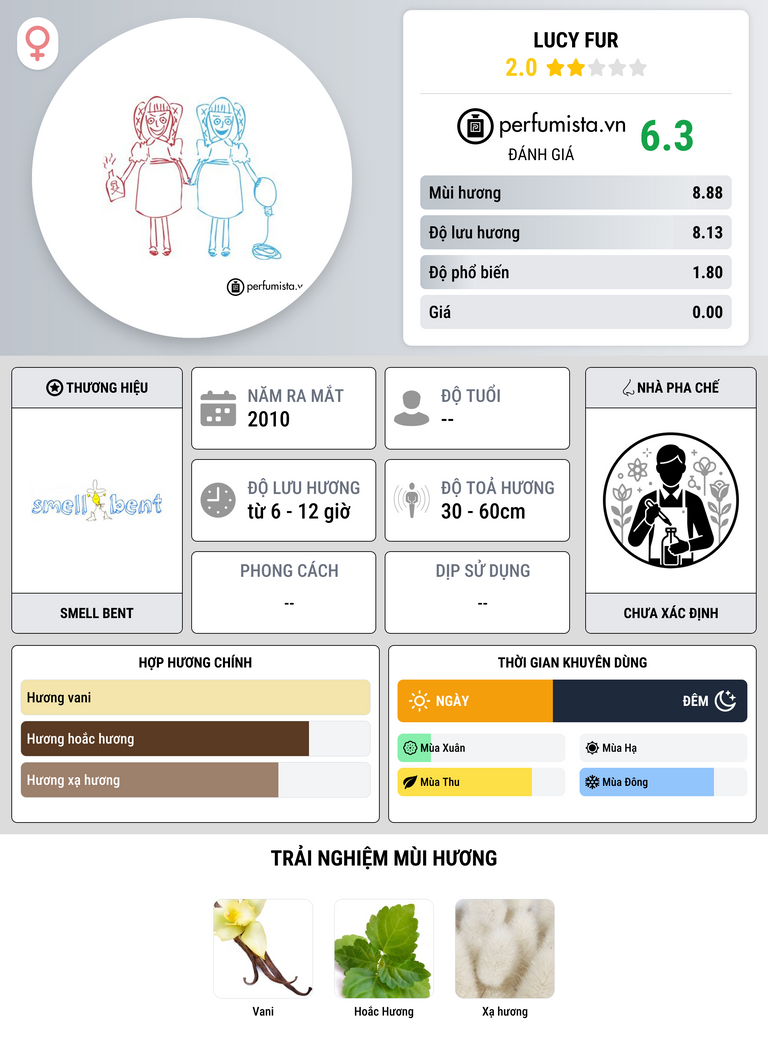 perfumista.v

LUCY FUR
2.0

perfumista.vn
ĐÁNH GIÁ
6.3

| Mùi hương | 8.88 |
|---|---|
| Độ lưu hương | 8.13 |
| Độ phổ biến | 1.80 |
| Giá | 0.00 |

THƯƠNG HIỆU
smell bent
SMELL BENT

NĂM RA MẮT
2010

ĐỘ TUỔI
--

ĐỘ LƯU HƯƠNG
từ 6 - 12 giờ

ĐỘ TOẢ HƯƠNG
30 - 60cm

PHONG CÁCH
--

DỊP SỬ DỤNG
--

NHÀ PHA CHẾ
CHƯA XÁC ĐỊNH

HỢP HƯƠNG CHÍNH
Hương vani
Hương hoắc hương
Hương xạ hương

THỜI GIAN KHUYÊN DÙNG
NGÀY
ĐÊM
Mùa Xuân
Mùa Hạ
Mùa Thu
Mùa Đông

TRẢI NGHIỆM MÙI HƯƠNG
Vani
Hoắc Hương
Xạ hương